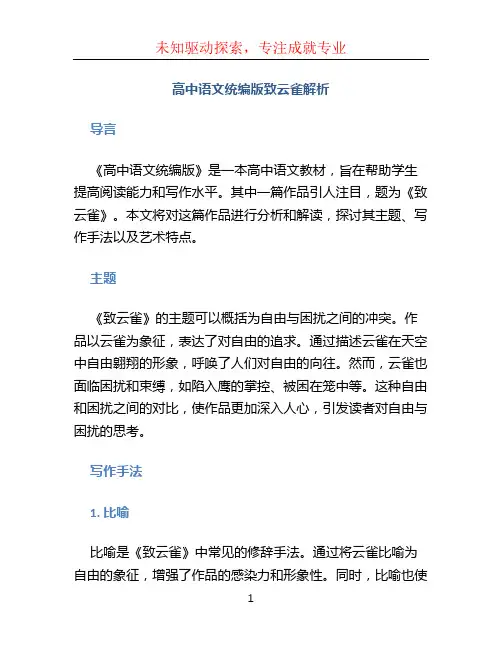 未知驱动探索，专注成就专业

高中语文统编版致云雀解析

导言

《高中语文统编版》是一本高中语文教材，旨在帮助学生提高阅读能力和写作水平。其中一篇作品引人注目，题为《致云雀》。本文将对这篇作品进行分析和解读，探讨其主题、写作手法以及艺术特点。

主题

《致云雀》的主题可以概括为自由与困扰之间的冲突。作品以云雀为象征，表达了对自由的追求。通过描述云雀在天空中自由翱翔的形象，呼唤了人们对自由的向往。然而，云雀也面临困扰和束缚，如陷入鹰的掌控、被困在笼中等。这种自由和困扰之间的对比，使作品更加深入人心，引发读者对自由与困扰的思考。

写作手法

1. 比喻

比喻是《致云雀》中常见的修辞手法。通过将云雀比喻为自由的象征，增强了作品的感染力和形象性。同时，比喻也使

1